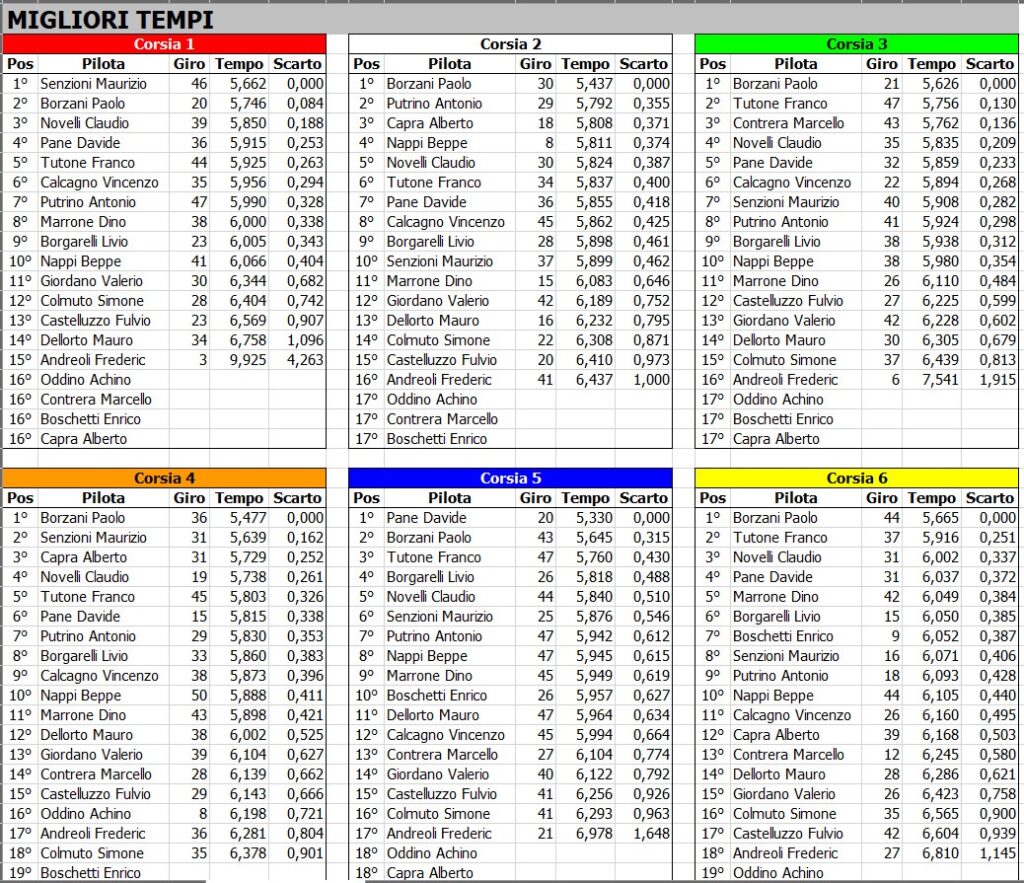 MIGLIORI TEMPI

Corsia 1

| Pos | Pilota | Giro | Tempo | Scarto |
|---|---|---|---|---|
| 1° | Senzioni Maurizio | 46 | 5,662 | 0,000 |
| 2° | Borzani Paolo | 20 | 5,746 | 0,084 |
| 3° | Novelli Claudio | 39 | 5,850 | 0,188 |
| 4° | Pane Davide | 36 | 5,915 | 0,253 |
| 5° | Tutone Franco | 44 | 5,925 | 0,263 |
| 6° | Calcagno Vincenzo | 35 | 5,956 | 0,294 |
| 7° | Putrino Antonio | 47 | 5,990 | 0,328 |
| 8° | Marrone Dino | 38 | 6,000 | 0,338 |
| 9° | Borgarelli Livio | 23 | 6,005 | 0,343 |
| 10° | Nappi Beppe | 41 | 6,066 | 0,404 |
| 11° | Giordano Valerio | 30 | 6,344 | 0,682 |
| 12° | Colmuto Simone | 28 | 6,404 | 0,742 |
| 13° | Castelluzzo Fulvio | 23 | 6,569 | 0,907 |
| 14° | Dellorto Mauro | 34 | 6,758 | 1,096 |
| 15° | Andreoli Frederic | 3 | 9,925 | 4,263 |
| 16° | Oddino Achino | | | |
| 16° | Contrera Marcello | | | |
| 16° | Boschetti Enrico | | | |
| 16° | Capra Alberto | | | |

Corsia 2

| Pos | Pilota | Giro | Tempo | Scarto |
|---|---|---|---|---|
| 1° | Borzani Paolo | 30 | 5,437 | 0,000 |
| 2° | Putrino Antonio | 29 | 5,792 | 0,355 |
| 3° | Capra Alberto | 18 | 5,808 | 0,371 |
| 4° | Nappi Beppe | 8 | 5,811 | 0,374 |
| 5° | Novelli Claudio | 30 | 5,824 | 0,387 |
| 6° | Tutone Franco | 34 | 5,837 | 0,400 |
| 7° | Pane Davide | 36 | 5,855 | 0,418 |
| 8° | Calcagno Vincenzo | 45 | 5,862 | 0,425 |
| 9° | Borgarelli Livio | 28 | 5,898 | 0,461 |
| 10° | Senzioni Maurizio | 37 | 5,899 | 0,462 |
| 11° | Marrone Dino | 15 | 6,083 | 0,646 |
| 12° | Giordano Valerio | 42 | 6,189 | 0,752 |
| 13° | Dellorto Mauro | 16 | 6,232 | 0,795 |
| 14° | Colmuto Simone | 22 | 6,308 | 0,871 |
| 15° | Castelluzzo Fulvio | 20 | 6,410 | 0,973 |
| 16° | Andreoli Frederic | 41 | 6,437 | 1,000 |
| 17° | Oddino Achino | | | |
| 17° | Contrera Marcello | | | |
| 17° | Boschetti Enrico | | | |

Corsia 3

| Pos | Pilota | Giro | Tempo | Scarto |
|---|---|---|---|---|
| 1° | Borzani Paolo | 21 | 5,626 | 0,000 |
| 2° | Tutone Franco | 47 | 5,756 | 0,130 |
| 3° | Contrera Marcello | 43 | 5,762 | 0,136 |
| 4° | Novelli Claudio | 35 | 5,835 | 0,209 |
| 5° | Pane Davide | 32 | 5,859 | 0,233 |
| 6° | Calcagno Vincenzo | 22 | 5,894 | 0,268 |
| 7° | Senzioni Maurizio | 40 | 5,908 | 0,282 |
| 8° | Putrino Antonio | 41 | 5,924 | 0,298 |
| 9° | Borgarelli Livio | 38 | 5,938 | 0,312 |
| 10° | Nappi Beppe | 38 | 5,980 | 0,354 |
| 11° | Marrone Dino | 26 | 6,110 | 0,484 |
| 12° | Castelluzzo Fulvio | 27 | 6,225 | 0,599 |
| 13° | Giordano Valerio | 42 | 6,228 | 0,602 |
| 14° | Dellorto Mauro | 30 | 6,305 | 0,679 |
| 15° | Colmuto Simone | 37 | 6,439 | 0,813 |
| 16° | Andreoli Frederic | 6 | 7,541 | 1,915 |
| 17° | Oddino Achino | | | |
| 17° | Boschetti Enrico | | | |
| 17° | Capra Alberto | | | |

Corsia 4

| Pos | Pilota | Giro | Tempo | Scarto |
|---|---|---|---|---|
| 1° | Borzani Paolo | 36 | 5,477 | 0,000 |
| 2° | Senzioni Maurizio | 31 | 5,639 | 0,162 |
| 3° | Capra Alberto | 31 | 5,729 | 0,252 |
| 4° | Novelli Claudio | 19 | 5,738 | 0,261 |
| 5° | Tutone Franco | 45 | 5,803 | 0,326 |
| 6° | Pane Davide | 15 | 5,815 | 0,338 |
| 7° | Putrino Antonio | 29 | 5,830 | 0,353 |
| 8° | Borgarelli Livio | 33 | 5,860 | 0,383 |
| 9° | Calcagno Vincenzo | 38 | 5,873 | 0,396 |
| 10° | Nappi Beppe | 50 | 5,888 | 0,411 |
| 11° | Marrone Dino | 43 | 5,898 | 0,421 |
| 12° | Dellorto Mauro | 38 | 6,002 | 0,525 |
| 13° | Giordano Valerio | 39 | 6,104 | 0,627 |
| 14° | Contrera Marcello | 28 | 6,139 | 0,662 |
| 15° | Castelluzzo Fulvio | 29 | 6,143 | 0,666 |
| 16° | Oddino Achino | 8 | 6,198 | 0,721 |
| 17° | Andreoli Frederic | 36 | 6,281 | 0,804 |
| 18° | Colmuto Simone | 35 | 6,378 | 0,901 |
| 19° | Boschetti Enrico | | | |

Corsia 5

| Pos | Pilota | Giro | Tempo | Scarto |
|---|---|---|---|---|
| 1° | Pane Davide | 20 | 5,330 | 0,000 |
| 2° | Borzani Paolo | 43 | 5,645 | 0,315 |
| 3° | Tutone Franco | 47 | 5,760 | 0,430 |
| 4° | Borgarelli Livio | 26 | 5,818 | 0,488 |
| 5° | Novelli Claudio | 44 | 5,840 | 0,510 |
| 6° | Senzioni Maurizio | 25 | 5,876 | 0,546 |
| 7° | Putrino Antonio | 47 | 5,942 | 0,612 |
| 8° | Nappi Beppe | 47 | 5,945 | 0,615 |
| 9° | Marrone Dino | 45 | 5,949 | 0,619 |
| 10° | Boschetti Enrico | 26 | 5,957 | 0,627 |
| 11° | Dellorto Mauro | 47 | 5,964 | 0,634 |
| 12° | Calcagno Vincenzo | 45 | 5,994 | 0,664 |
| 13° | Contrera Marcello | 27 | 6,104 | 0,774 |
| 14° | Giordano Valerio | 40 | 6,122 | 0,792 |
| 15° | Castelluzzo Fulvio | 41 | 6,256 | 0,926 |
| 16° | Colmuto Simone | 41 | 6,293 | 0,963 |
| 17° | Andreoli Frederic | 21 | 6,978 | 1,648 |
| 18° | Oddino Achino | | | |
| 18° | Capra Alberto | | | |

Corsia 6

| Pos | Pilota | Giro | Tempo | Scarto |
|---|---|---|---|---|
| 1° | Borzani Paolo | 44 | 5,665 | 0,000 |
| 2° | Tutone Franco | 37 | 5,916 | 0,251 |
| 3° | Novelli Claudio | 31 | 6,002 | 0,337 |
| 4° | Pane Davide | 31 | 6,037 | 0,372 |
| 5° | Marrone Dino | 42 | 6,049 | 0,384 |
| 6° | Borgarelli Livio | 15 | 6,050 | 0,385 |
| 7° | Boschetti Enrico | 9 | 6,052 | 0,387 |
| 8° | Senzioni Maurizio | 16 | 6,071 | 0,406 |
| 9° | Putrino Antonio | 18 | 6,093 | 0,428 |
| 10° | Nappi Beppe | 44 | 6,105 | 0,440 |
| 11° | Calcagno Vincenzo | 26 | 6,160 | 0,495 |
| 12° | Capra Alberto | 39 | 6,168 | 0,503 |
| 13° | Contrera Marcello | 12 | 6,245 | 0,580 |
| 14° | Dellorto Mauro | 28 | 6,286 | 0,621 |
| 15° | Giordano Valerio | 26 | 6,423 | 0,758 |
| 16° | Colmuto Simone | 35 | 6,565 | 0,900 |
| 17° | Castelluzzo Fulvio | 42 | 6,604 | 0,939 |
| 18° | Andreoli Frederic | 27 | 6,810 | 1,145 |
| 19° | Oddino Achino | | | |